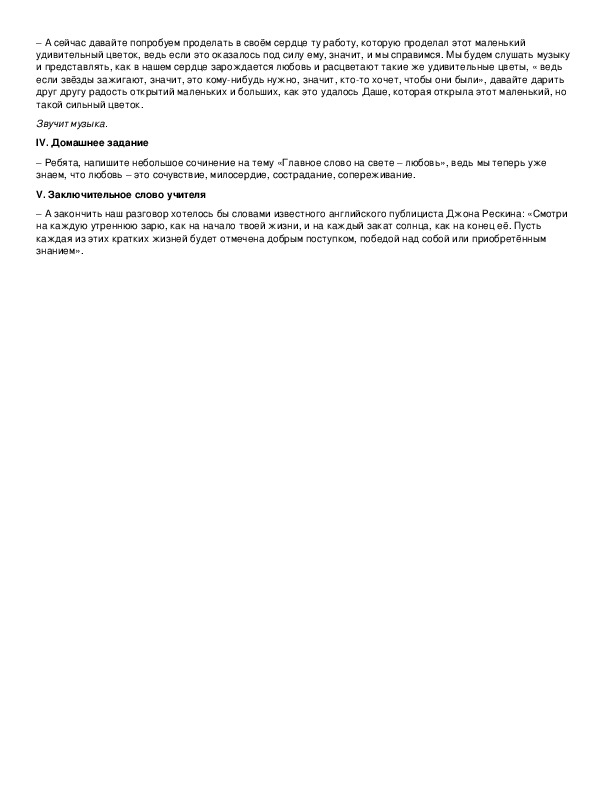 – А сейчас давайте попробуем проделать в своём сердце ту работу, которую проделал этот маленький удивительный цветок, ведь если это оказалось под силу ему, значит, и мы справимся. Мы будем слушать музыку и представлять, как в нашем сердце зарождается любовь и расцветают такие же удивительные цветы, « ведь если звёзды зажигают, значит, это кому-нибудь нужно, значит, кто-то хочет, чтобы они были», давайте дарить друг другу радость открытий маленьких и больших, как это удалось Даше, которая открыла этот маленький, но такой сильный цветок.

Звучит музыка.

IV. Домашнее задание

– Ребята, напишите небольшое сочинение на тему «Главное слово на свете – любовь», ведь мы теперь уже знаем, что любовь – это сочувствие, милосердие, сострадание, сопереживание.

V. Заключительное слово учителя

– А закончить наш разговор хотелось бы словами известного английского публициста Джона Рескина: «Смотри на каждую утреннюю зарю, как на начало твоей жизни, и на каждый закат солнца, как на конец её. Пусть каждая из этих кратких жизней будет отмечена добрым поступком, победой над собой или приобретённым знанием».